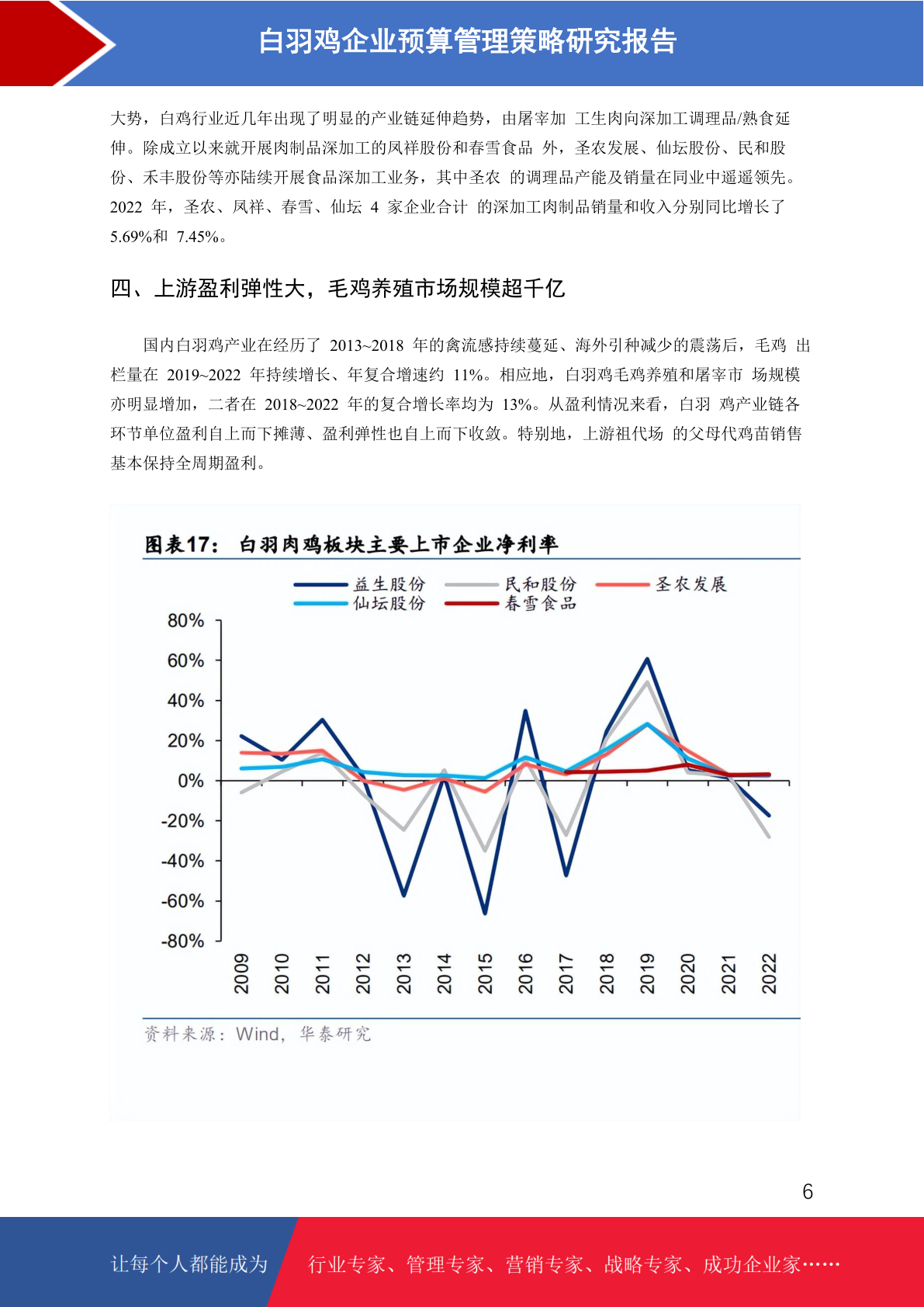 白羽鸡企业预算管理策略研究报告

大势，白鸡行业近几年出现了明显的产业链延伸趋势，由屠宰加 工生肉向深加工调理品/熟食延伸。除成立以来就开展肉制品深加工的凤祥股份和春雪食品 外，圣农发展、仙坛股份、民和股份、禾丰股份等亦陆续开展食品深加工业务，其中圣农 的调理品产能及销量在同业中遥遥领先。2022 年，圣农、凤祥、春雪、仙坛 4 家企业合计 的深加工肉制品销量和收入分别同比增长了 5.69%和 7.45%。

四、上游盈利弹性大，毛鸡养殖市场规模超千亿

国内白羽鸡产业在经历了 2013~2018 年的禽流感持续蔓延、海外引种减少的震荡后，毛鸡 出栏量在 2019~2022 年持续增长、年复合增速约 11%。相应地，白羽鸡毛鸡养殖和屠宰市 场规模亦明显增加，二者在 2018~2022 年的复合增长率均为 13%。从盈利情况来看，白羽 鸡产业链各环节单位盈利自上而下摊薄、盈利弹性也自上而下收敛。特别地，上游祖代场 的父母代鸡苗销售基本保持全周期盈利。

图表17： 白羽肉鸡板块主要上市企业净利率

益生股份 民和股份 圣农发展 仙坛股份 春雪食品

80%
60%
40%
20%
0%
-20%
-40%
-60%
-80%

2009 2010 2011 2012 2013 2014 2015 2016 2017 2018 2019 2020 2021 2022

资料来源：Wind，华泰研究

6

让每个人都能成为 行业专家、管理专家、营销专家、战略专家、成功企业家……